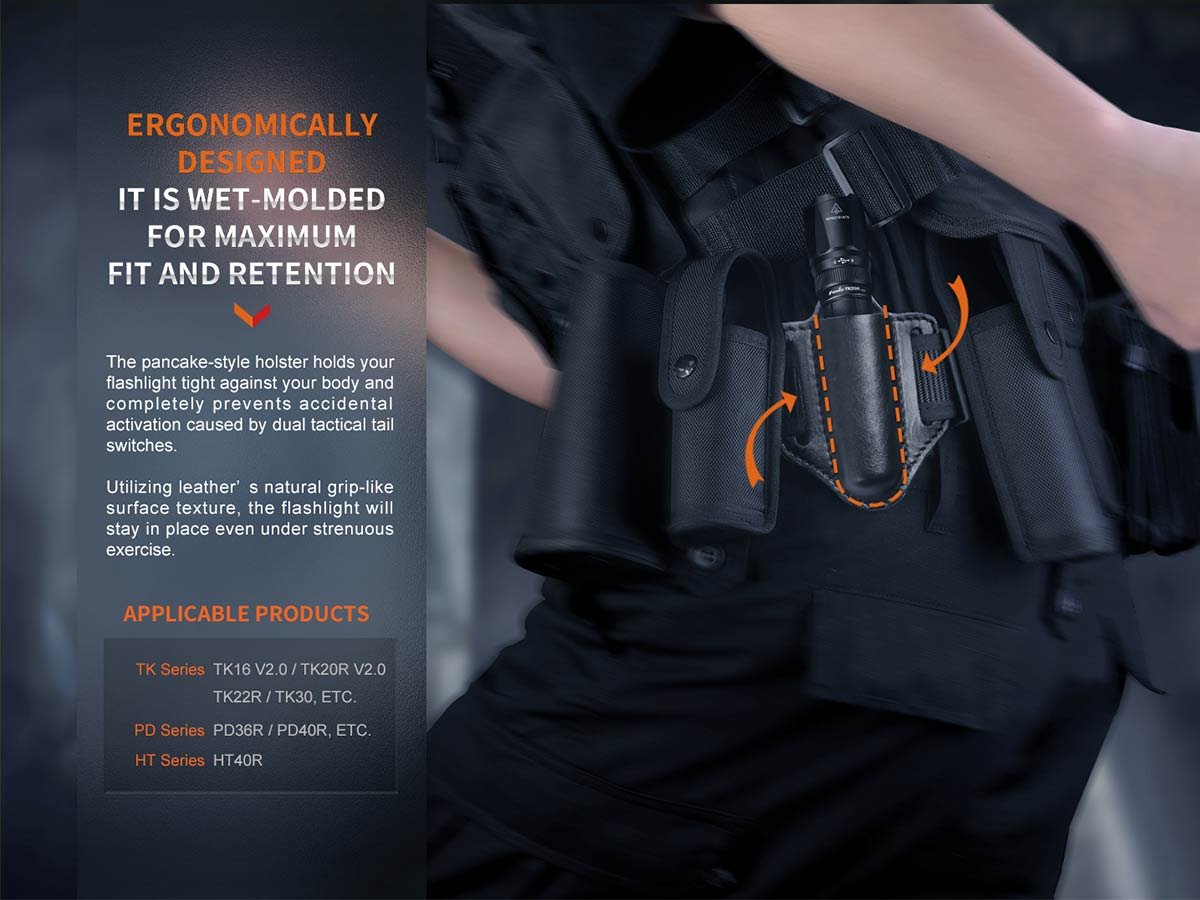 ERGONOMICALLY DESIGNED
IT IS WET-MOLDED FOR MAXIMUM FIT AND RETENTION

The pancake-style holster holds your flashlight tight against your body and completely prevents accidental activation caused by dual tactical tail switches.

Utilizing leather' s natural grip-like surface texture, the flashlight will stay in place even under strenuous exercise.

APPLICABLE PRODUCTS

TK Series TK16 V2.0 / TK20R V2.0
TK22R / TK30, ETC.
PD Series PD36R / PD40R, ETC.
HT Series HT40R